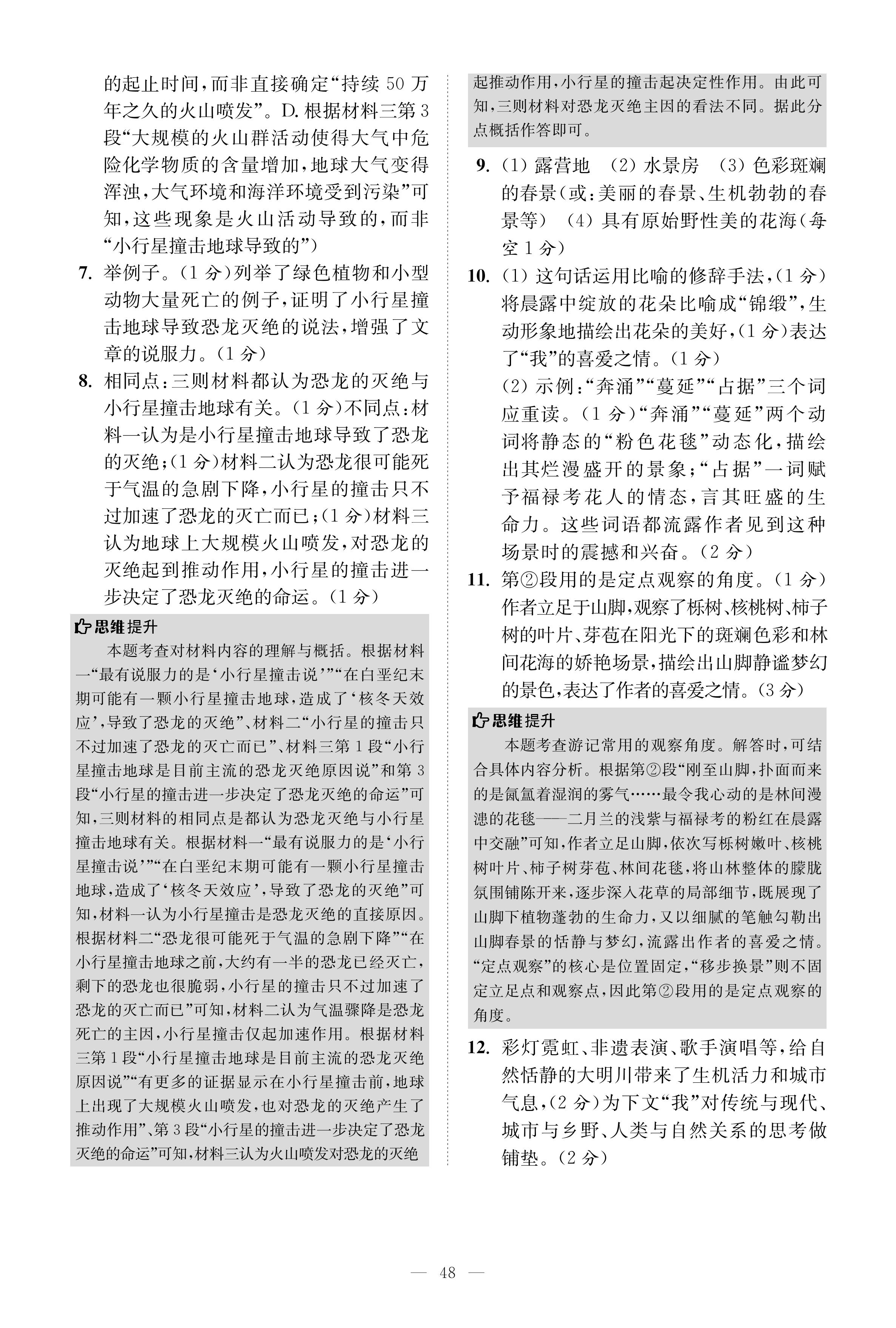 的起止时间，而非直接确定“持续 50 万年之久的火山喷发”。D. 根据材料三第 3 段“大规模的火山群活动使得大气中危险化学物质的含量增加，地球大气变得浑浊，大气环境和海洋环境受到污染”可知，这些现象是火山活动导致的，而非“小行星撞击地球导致的”）

7. 举例子。（1 分）列举了绿色植物和小型动物大量死亡的例子，证明了小行星撞击地球导致恐龙灭绝的说法，增强了文章的说服力。（1 分）

8. 相同点：三则材料都认为恐龙的灭绝与小行星撞击地球有关。（1 分）不同点：材料一认为是小行星撞击地球导致了恐龙的灭绝；（1 分）材料二认为恐龙很可能死于气温的急剧下降，小行星的撞击只不过加速了恐龙的灭亡而已；（1 分）材料三认为地球上大规模火山喷发，对恐龙的灭绝起到推动作用，小行星的撞击进一步决定了恐龙灭绝的命运。（1 分）

思维提升

本题考查对材料内容的理解与概括。根据材料一“最有说服力的是‘小行星撞击说’”“在白垩纪末期可能有一颗小行星撞击地球，造成了‘核冬天效应’，导致了恐龙的灭绝”、材料二“小行星的撞击只不过加速了恐龙的灭亡而已”、材料三第 1 段“小行星撞击地球是目前主流的恐龙灭绝原因说”和第 3 段“小行星的撞击进一步决定了恐龙灭绝的命运”可知，三则材料的相同点是都认为恐龙灭绝与小行星撞击地球有关。根据材料一“最有说服力的是‘小行星撞击说’”“在白垩纪末期可能有一颗小行星撞击地球，造成了‘核冬天效应’，导致了恐龙的灭绝”可知，材料一认为小行星撞击是恐龙灭绝的直接原因。根据材料二“恐龙很可能死于气温的急剧下降”“在小行星撞击地球之前，大约有一半的恐龙已经灭亡，剩下的恐龙也很脆弱，小行星的撞击只不过加速了恐龙的灭亡而已”可知，材料二认为气温骤降是恐龙死亡的主因，小行星撞击仅起加速作用。根据材料三第 1 段“小行星撞击地球是目前主流的恐龙灭绝原因说”“有更多的证据显示在小行星撞击前，地球上出现了大规模火山喷发，也对恐龙的灭绝产生了推动作用”、第 3 段“小行星的撞击进一步决定了恐龙灭绝的命运”可知，材料三认为火山喷发对恐龙的灭绝起推动作用，小行星的撞击起决定性作用。由此可知，三则材料对恐龙灭绝主因的看法不同。据此分点概括作答即可。

9. （1）露营地 （2）水景房 （3）色彩斑斓的春景（或：美丽的春景、生机勃勃的春景等） （4）具有原始野性美的花海（每空 1 分）

10. （1）这句话运用比喻的修辞手法，（1 分）将晨露中绽放的花朵比喻成“锦缎”，生动形象地描绘出花朵的美好，（1 分）表达了“我”的喜爱之情。（1 分）
（2）示例：“奔涌”“蔓延”“占据”三个词应重读。（1 分）“奔涌”“蔓延”两个动词将静态的“粉色花毯”动态化，描绘出其烂漫盛开的景象；“占据”一词赋予福禄考花人的情态，言其旺盛的生命力。这些词语都流露作者见到这种场景时的震撼和兴奋。（2 分）

11. 第②段用的是定点观察的角度。（1 分）作者立足于山脚，观察了栎树、核桃树、柿子树的叶片、芽苞在阳光下的斑斓色彩和林间花海的娇艳场景，描绘出山脚静谧梦幻的景色，表达了作者的喜爱之情。（3 分）

思维提升

本题考查游记常用的观察角度。解答时，可结合具体内容分析。根据第②段“刚至山脚，扑面而来的是氤氲着湿润的雾气……最令我心动的是林间漫漶的花毯——二月兰的浅紫与福禄考的粉红在晨露中交融”可知，作者立足山脚，依次写栎树嫩叶、核桃树叶片、柿子树芽苞、林间花毯，将山林整体的朦胧氛围铺陈开来，逐步深入花草的局部细节，既展现了山脚下植物蓬勃的生命力，又以细腻的笔触勾勒出山脚春景的恬静与梦幻，流露出作者的喜爱之情。“定点观察”的核心是位置固定，“移步换景”则不固定立足点和观察点，因此第②段用的是定点观察的角度。

12. 彩灯霓虹、非遗表演、歌手演唱等，给自然恬静的大明川带来了生机活力和城市气息，（2 分）为下文“我”对传统与现代、城市与乡野、人类与自然关系的思考做铺垫。（2 分）

— 48 —